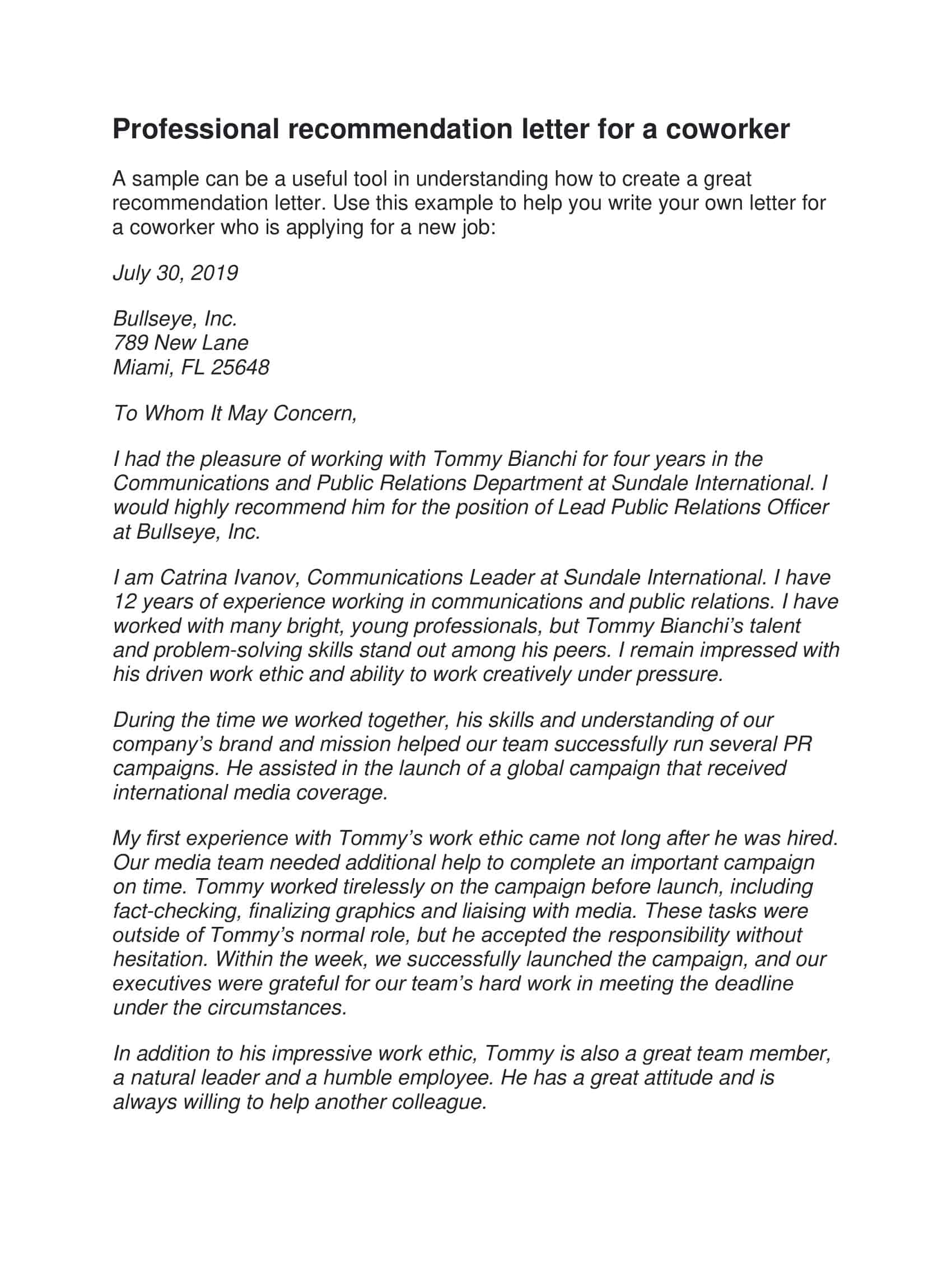 Professional recommendation letter for a coworker

A sample can be a useful tool in understanding how to create a great recommendation letter. Use this example to help you write your own letter for a coworker who is applying for a new job:

July 30, 2019

Bullseye, Inc.
789 New Lane
Miami, FL 25648

To Whom It May Concern,

I had the pleasure of working with Tommy Bianchi for four years in the Communications and Public Relations Department at Sundale International. I would highly recommend him for the position of Lead Public Relations Officer at Bullseye, Inc.

I am Catrina Ivanov, Communications Leader at Sundale International. I have 12 years of experience working in communications and public relations. I have worked with many bright, young professionals, but Tommy Bianchi's talent and problem-solving skills stand out among his peers. I remain impressed with his driven work ethic and ability to work creatively under pressure.

During the time we worked together, his skills and understanding of our company's brand and mission helped our team successfully run several PR campaigns. He assisted in the launch of a global campaign that received international media coverage.

My first experience with Tommy's work ethic came not long after he was hired. Our media team needed additional help to complete an important campaign on time. Tommy worked tirelessly on the campaign before launch, including fact-checking, finalizing graphics and liaising with media. These tasks were outside of Tommy's normal role, but he accepted the responsibility without hesitation. Within the week, we successfully launched the campaign, and our executives were grateful for our team's hard work in meeting the deadline under the circumstances.

In addition to his impressive work ethic, Tommy is also a great team member, a natural leader and a humble employee. He has a great attitude and is always willing to help another colleague.